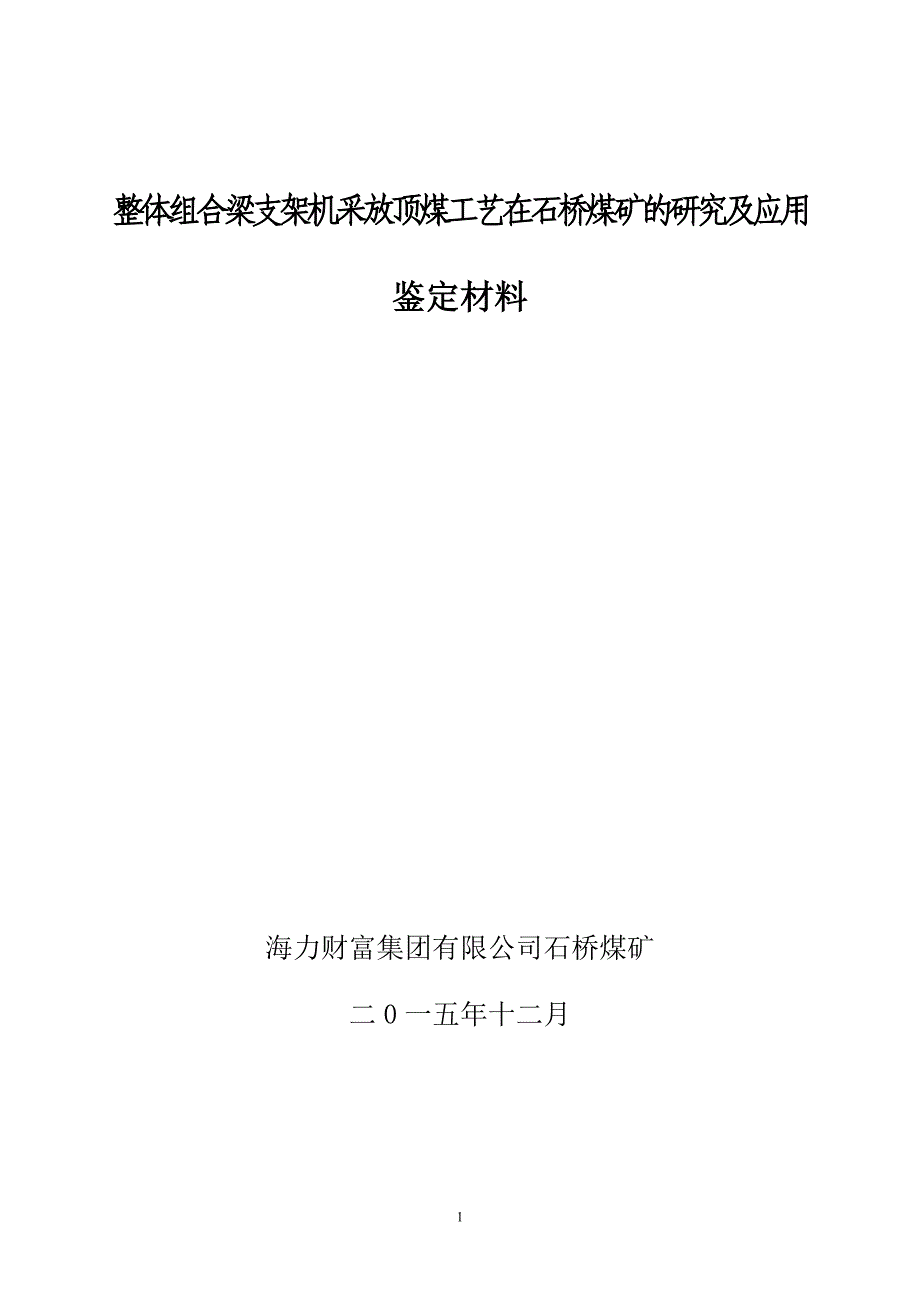 整体组合梁支架机采放顶煤工艺在石桥煤矿的研究及应用

鉴定材料

海力财富集团有限公司石桥煤矿

二０一五年十二月

1